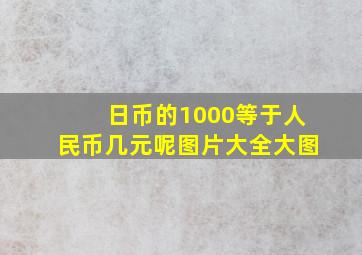 日币的1000等于人民币几元呢图片大全大图